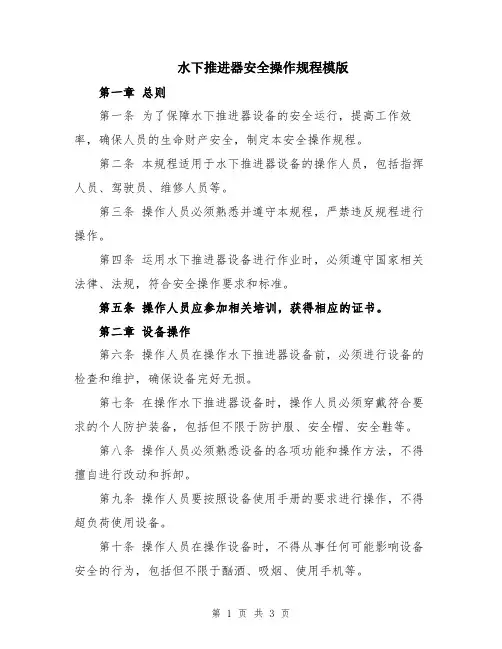 水下推进器安全操作规程模版

第一章 总则

第一条 为了保障水下推进器设备的安全运行，提高工作效率，确保人员的生命财产安全，制定本安全操作规程。

第二条 本规程适用于水下推进器设备的操作人员，包括指挥人员、驾驶员、维修人员等。

第三条 操作人员必须熟悉并遵守本规程，严禁违反规程进行操作。

第四条 运用水下推进器设备进行作业时，必须遵守国家相关法律、法规，符合安全操作要求和标准。

第五条 操作人员应参加相关培训，获得相应的证书。

第二章 设备操作

第六条 操作人员在操作水下推进器设备前，必须进行设备的检查和维护，确保设备完好无损。

第七条 在操作水下推进器设备时，操作人员必须穿戴符合要求的个人防护装备，包括但不限于防护服、安全帽、安全鞋等。

第八条 操作人员必须熟悉设备的各项功能和操作方法，不得擅自进行改动和拆卸。

第九条 操作人员要按照设备使用手册的要求进行操作，不得超负荷使用设备。

第十条 操作人员在操作设备时，不得从事任何可能影响设备安全的行为，包括但不限于酗酒、吸烟、使用手机等。

第 1 页 共 3 页